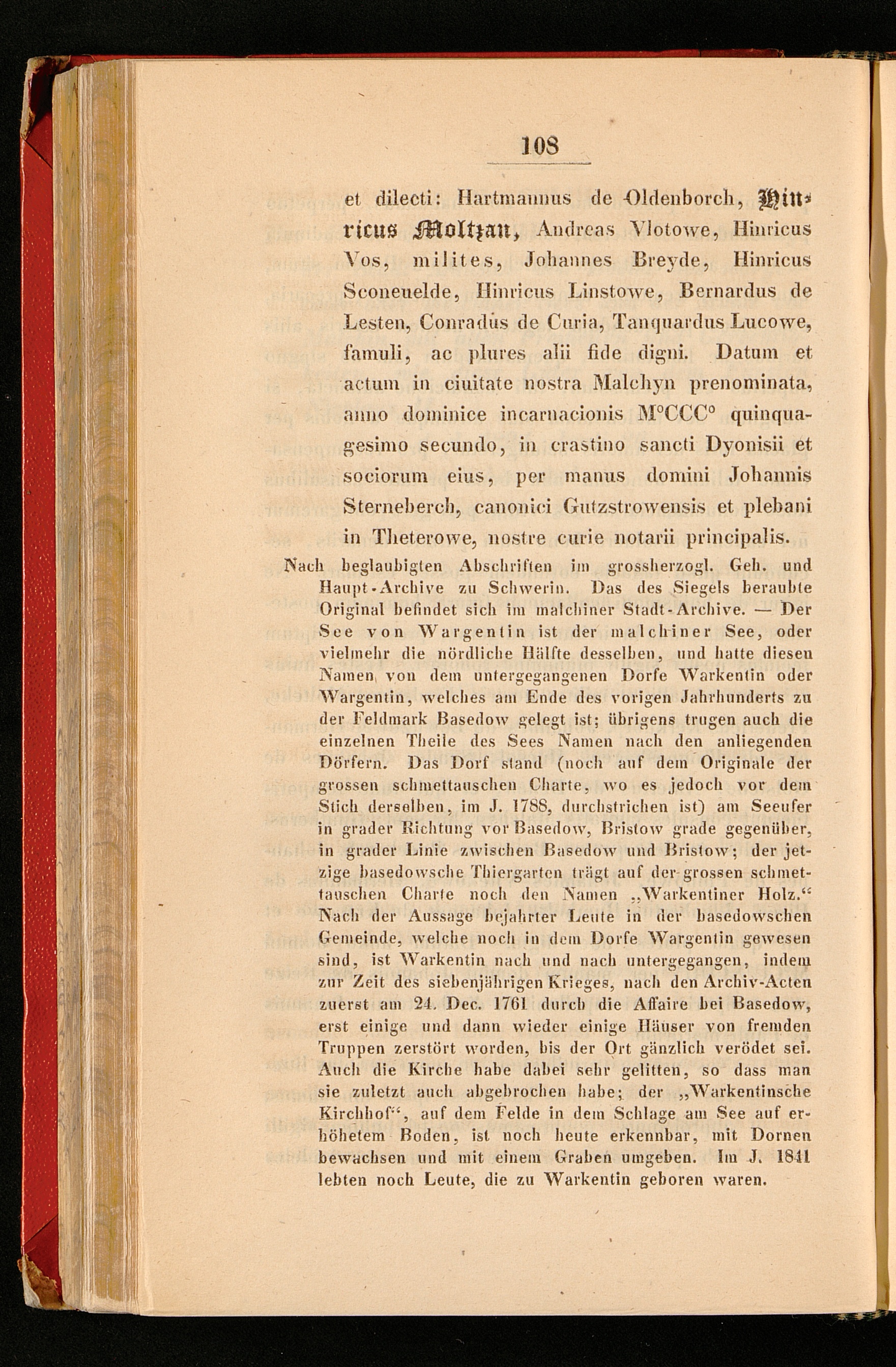 108

et dilecti: Hartmannus de Oldenborch, Hinricus Moltzan, Andreas Vlotowe, Hinricus Vos, milites, Johannes Breyde, Hinricus Sconeuelde, Hinricus Linstowe, Bernardus de Lesten, Conradus de Curia, Tanquardus Lucowe, famuli, ac plures alii fide digni. Datum et actum in ciuitate nostra Malchyn prenominata, anno dominice incarnacionis M°CCC° quinquagesimo secundo, in crastino sancti Dyonisii et sociorum eius, per manus domini Johannis Sterneberch, canonici Gutzstrowensis et plebani in Theterowe, nostre curie notarii principalis.

Nach beglaubigten Abschriften im grossherzogl. Geh. und Haupt-Archive zu Schwerin. Das des Siegels beraubte Original befindet sich im malchiner Stadt-Archive. — Der See von Wargentin ist der malchiner See, oder vielmehr die nördliche Hälfte desselben, und hatte diesen Namen von dem untergegangenen Dorfe Warkentin oder Wargentin, welches am Ende des vorigen Jahrhunderts zu der Feldmark Basedow gelegt ist; übrigens trugen auch die einzelnen Theile des Sees Namen nach den anliegenden Dörfern. Das Dorf stand (noch auf dem Originale der grossen schmettauschen Charte, wo es jedoch vor dem Stich derselben, im J. 1788, durchstrichen ist) am Seeufer in grader Richtung vor Basedow, Bristow grade gegenüber, in grader Linie zwischen Basedow und Bristow; der jetzige basedowsche Thiergarten trägt auf der grossen schmettauschen Charte noch den Namen „Warkentiner Holz.“ Nach der Aussage bejahrter Leute in der basedowschen Gemeinde, welche noch in dem Dorfe Wargentin gewesen sind, ist Warkentin nach und nach untergegangen, indem zur Zeit des siebenjährigen Krieges, nach den Archiv-Acten zuerst am 24. Dec. 1761 durch die Affaire bei Basedow, erst einige und dann wieder einige Häuser von fremden Truppen zerstört worden, bis der Ort gänzlich verödet sei. Auch die Kirche habe dabei sehr gelitten, so dass man sie zuletzt auch abgebrochen habe; der „Warkentinsche Kirchhof“, auf dem Felde in dem Schlage am See auf erhöhetem Boden, ist noch heute erkennbar, mit Dornen bewachsen und mit einem Graben umgeben. Im J. 1841 lebten noch Leute, die zu Warkentin geboren waren.